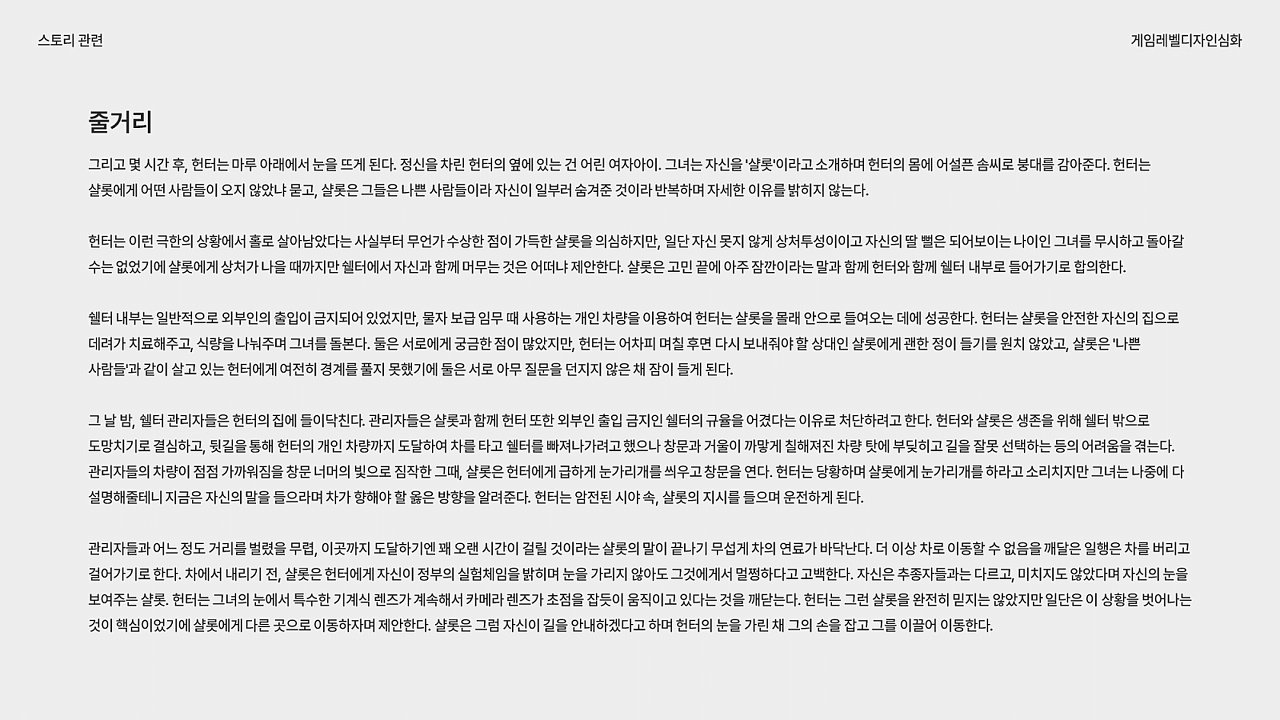 스토리 관련

게임레벨디자인심화

줄거리

그리고 몇 시간 후, 헌터는 마루 아래에서 눈을 뜨게 된다. 정신을 차린 헌터의 옆에 있는 건 어린 여자아이. 그녀는 자신을 '샬롯'이라고 소개하며 헌터의 몸에 어설픈 솜씨로 붕대를 감아준다. 헌터는 샬롯에게 어떤 사람들이 오지 않았냐 묻고, 샬롯은 그들은 나쁜 사람들이라 자신이 일부러 숨겨준 것이라 반복하며 자세한 이유를 밝히지 않는다.

헌터는 이런 극한의 상황에서 홀로 살아남았다는 사실부터 무언가 수상한 점이 가득한 샬롯을 의심하지만, 일단 자신 못지 않게 상처투성이이고 자신의 딸 뻘은 되어보이는 나이인 그녀를 무시하고 돌아갈 수는 없었기에 샬롯에게 상처가 나을 때까지만 쉘터에서 자신과 함께 머무는 것은 어떠냐 제안한다. 샬롯은 고민 끝에 아주 잠깐이라는 말과 함께 헌터와 함께 쉘터 내부로 들어가기로 합의한다.

쉘터 내부는 일반적으로 외부인의 출입이 금지되어 있었지만, 물자 보급 임무 때 사용하는 개인 차량을 이용하여 헌터는 샬롯을 몰래 안으로 들여오는 데에 성공한다. 헌터는 샬롯을 안전한 자신의 집으로 데려가 치료해주고, 식량을 나눠주며 그녀를 돌본다. 둘은 서로에게 궁금한 점이 많았지만, 헌터는 어차피 며칠 후면 다시 보내줘야 할 상대인 샬롯에게 괜한 정이 들기를 원치 않았고, 샬롯은 '나쁜 사람들'과 같이 살고 있는 헌터에게 여전히 경계를 풀지 못했기에 둘은 서로 아무 질문을 던지지 않은 채 잠이 들게 된다.

그 날 밤, 쉘터 관리자들은 헌터의 집에 들이닥친다. 관리자들은 샬롯과 함께 헌터 또한 외부인 출입 금지인 쉘터의 규율을 어겼다는 이유로 처단하려고 한다. 헌터와 샬롯은 생존을 위해 쉘터 밖으로 도망치기로 결심하고, 뒷길을 통해 헌터의 개인 차량까지 도달하여 차를 타고 쉘터를 빠져나가려고 했으나 창문과 거울이 까맣게 칠해져진 차량 탓에 부딪히고 길을 잘못 선택하는 등의 어려움을 겪는다. 관리자들의 차량이 점점 가까워짐을 창문 너머의 빛으로 짐작한 그때, 샬롯은 헌터에게 급하게 눈가리개를 씌우고 창문을 연다. 헌터는 당황하며 샬롯에게 눈가리개를 하라고 소리치지만 그녀는 나중에 다 설명해줄테니 지금은 자신의 말을 들으라며 차가 향해야 할 옳은 방향을 알려준다. 헌터는 암전된 시야 속, 샬롯의 지시를 들으며 운전하게 된다.

관리자들과 어느 정도 거리를 벌렸을 무렵, 이곳까지 도달하기엔 꽤 오랜 시간이 걸릴 것이라는 샬롯의 말이 끝나기 무섭게 차의 연료가 바닥난다. 더 이상 차로 이동할 수 없음을 깨달은 일행은 차를 버리고 걸어가기로 한다. 차에서 내리기 전, 샬롯은 헌터에게 자신이 정부의 실험체임을 밝히며 눈을 가리지 않아도 그것에게서 멀쩡하다고 고백한다. 자신은 추종자들과는 다르고, 미치지도 않았다며 자신의 눈을 보여주는 샬롯. 헌터는 그녀의 눈에서 특수한 기계식 렌즈가 계속해서 카메라 렌즈가 초점을 잡듯이 움직이고 있다는 것을 깨닫는다. 헌터는 그런 샬롯을 완전히 믿지는 않았지만 일단은 이 상황을 벗어나는 것이 핵심이었기에 샬롯에게 다른 곳으로 이동하자며 제안한다. 샬롯은 그럼 자신이 길을 안내하겠다고 하며 헌터의 눈을 가린 채 그의 손을 잡고 그를 이끌어 이동한다.